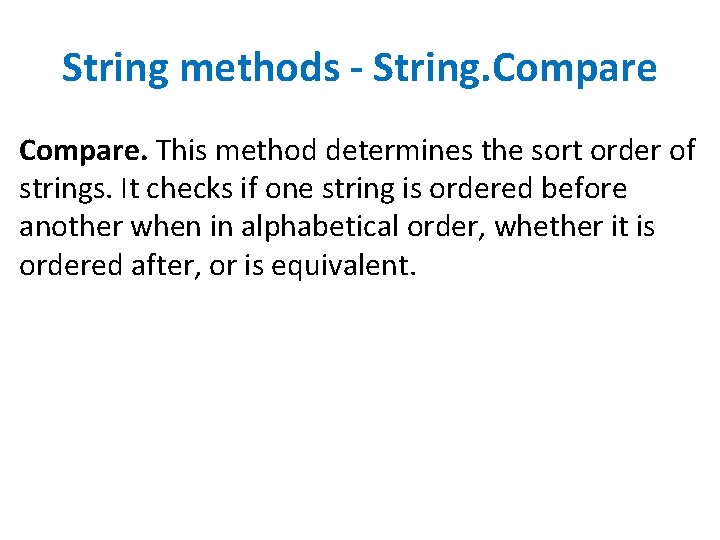 String methods - String.Compare

Compare. This method determines the sort order of strings. It checks if one string is ordered before another when in alphabetical order, whether it is ordered after, or is equivalent.